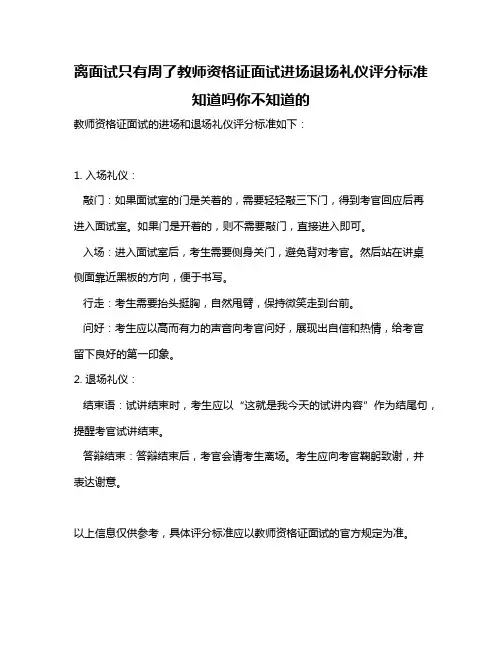 离面试只有周了教师资格证面试进场退场礼仪评分标准知道吗你不知道的

教师资格证面试的进场和退场礼仪评分标准如下：

1. 入场礼仪：

敲门：如果面试室的门是关着的，需要轻轻敲三下门，得到考官回应后再进入面试室。如果门是开着的，则不需要敲门，直接进入即可。

入场：进入面试室后，考生需要侧身关门，避免背对考官。然后站在讲桌侧面靠近黑板的方向，便于书写。

行走：考生需要抬头挺胸，自然甩臂，保持微笑走到台前。

问好：考生应以高而有力的声音向考官问好，展现出自信和热情，给考官留下良好的第一印象。

2. 退场礼仪：

结束语：试讲结束时，考生应以“这就是我今天的试讲内容”作为结尾句，提醒考官试讲结束。

答辩结束：答辩结束后，考官会请考生离场。考生应向考官鞠躬致谢，并表达谢意。

以上信息仅供参考，具体评分标准应以教师资格证面试的官方规定为准。